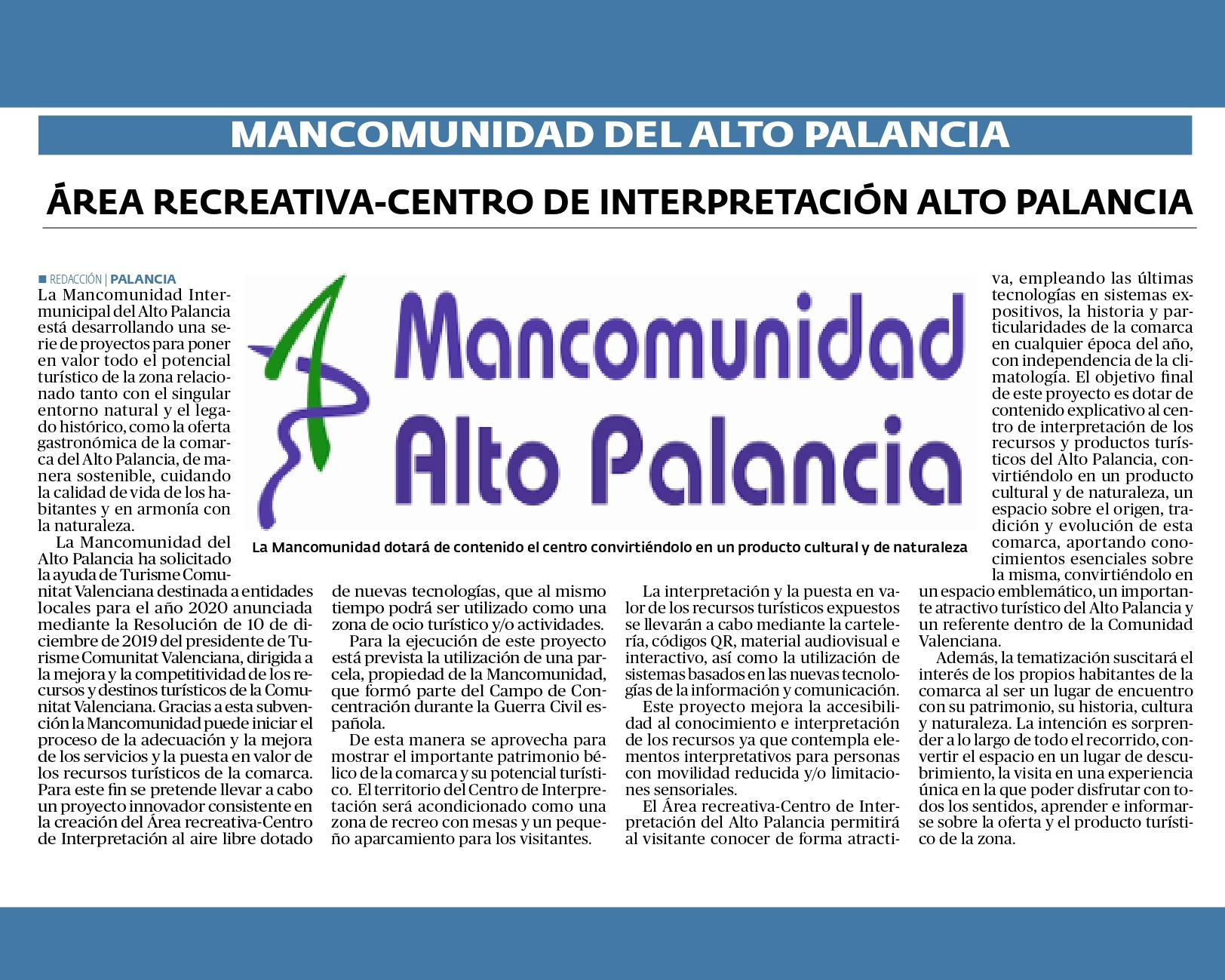 MANCOMUNIDAD DEL ALTO PALANCIA

ÁREA RECREATIVA-CENTRO DE INTERPRETACIÓN ALTO PALANCIA

REDACCIÓN | PALANCIA

La Mancomunidad Intermunicipal del Alto Palancia está desarrollando una serie de proyectos para poner en valor todo el potencial turístico de la zona relacionado tanto con el singular entorno natural y el legado histórico, como la oferta gastronómica de la comarca del Alto Palancia, de manera sostenible, cuidando la calidad de vida de los habitantes y en armonía con la naturaleza.

La Mancomunidad del Alto Palancia ha solicitado la ayuda de Turisme Comunitat Valenciana destinada a entidades locales para el año 2020 anunciada mediante la Resolución de 10 de diciembre de 2019 del presidente de Turisme Comunitat Valenciana, dirigida a la mejora y la competitividad de los recursos y destinos turísticos de la Comunitat Valenciana. Gracias a esta subvención la Mancomunidad puede iniciar el proceso de la adecuación y la mejora de los servicios y la puesta en valor de los recursos turísticos de la comarca. Para este fin se pretende llevar a cabo un proyecto innovador consistente en la creación del Área recreativa-Centro de Interpretación al aire libre dotado de nuevas tecnologías, que al mismo tiempo podrá ser utilizado como una zona de ocio turístico y/o actividades.

Para la ejecución de este proyecto está prevista la utilización de una parcela, propiedad de la Mancomunidad, que formó parte del Campo de Concentración durante la Guerra Civil española.

De esta manera se aprovecha para mostrar el importante patrimonio bélico de la comarca y su potencial turístico. El territorio del Centro de Interpretación será acondicionado como una zona de recreo con mesas y un pequeño aparcamiento para los visitantes.

Mancomunidad Alto Palancia

La Mancomunidad dotará de contenido el centro convirtiéndolo en un producto cultural y de naturaleza

La interpretación y la puesta en valor de los recursos turísticos expuestos se llevarán a cabo mediante la cartelería, códigos QR, material audiovisual e interactivo, así como la utilización de sistemas basados en las nuevas tecnologías de la información y comunicación.

Este proyecto mejora la accesibilidad al conocimiento e interpretación de los recursos ya que contempla elementos interpretativos para personas con movilidad reducida y/o limitaciones sensoriales.

El Área recreativa-Centro de Interpretación del Alto Palancia permitirá al visitante conocer de forma atractiva, empleando las últimas tecnologías en sistemas expositivos, la historia y particularidades de la comarca en cualquier época del año, con independencia de la climatología. El objetivo final de este proyecto es dotar de contenido explicativo al centro de interpretación de los recursos y productos turísticos del Alto Palancia, convirtiéndolo en un producto cultural y de naturaleza, un espacio sobre el origen, tradición y evolución de esta comarca, aportando conocimientos esenciales sobre la misma, convirtiéndolo en un espacio emblemático, un importante atractivo turístico del Alto Palancia y un referente dentro de la Comunidad Valenciana.

Además, la tematización suscitará el interés de los propios habitantes de la comarca al ser un lugar de encuentro con su patrimonio, su historia, cultura y naturaleza. La intención es sorprender a lo largo de todo el recorrido, convertir el espacio en un lugar de descubrimiento, la visita en una experiencia única en la que poder disfrutar con todos los sentidos, aprender e informarse sobre la oferta y el producto turístico de la zona.